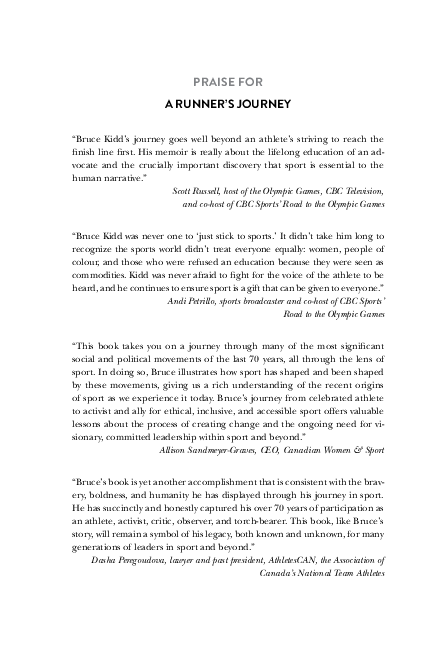 PRAISE FOR

A RUNNER'S JOURNEY

"Bruce Kidd's journey goes well beyond an athlete's striving to reach the finish line first. His memoir is really about the lifelong education of an advocate and the crucially important discovery that sport is essential to the human narrative."

Scott Russell, host of the Olympic Games, CBC Television, and co-host of CBC Sports' Road to the Olympic Games

"Bruce Kidd was never one to 'just stick to sports.' It didn't take him long to recognize the sports world didn't treat everyone equally: women, people of colour, and those who were refused an education because they were seen as commodities. Kidd was never afraid to fight for the voice of the athlete to be heard, and he continues to ensure sport is a gift that can be given to everyone."

Andi Petrillo, sports broadcaster and co-host of CBC Sports' Road to the Olympic Games

"This book takes you on a journey through many of the most significant social and political movements of the last 70 years, all through the lens of sport. In doing so, Bruce illustrates how sport has shaped and been shaped by these movements, giving us a rich understanding of the recent origins of sport as we experience it today. Bruce's journey from celebrated athlete to activist and ally for ethical, inclusive, and accessible sport offers valuable lessons about the process of creating change and the ongoing need for visionary, committed leadership within sport and beyond."

Allison Sandmeyer-Graves, CEO, Canadian Women & Sport

"Bruce's book is yet another accomplishment that is consistent with the bravery, boldness, and humanity he has displayed through his journey in sport. He has succinctly and honestly captured his over 70 years of participation as an athlete, activist, critic, observer, and torch-bearer. This book, like Bruce's story, will remain a symbol of his legacy, both known and unknown, for many generations of leaders in sport and beyond."

Dasha Peregoudova, lawyer and past president, AthletesCAN, the Association of Canada's National Team Athletes